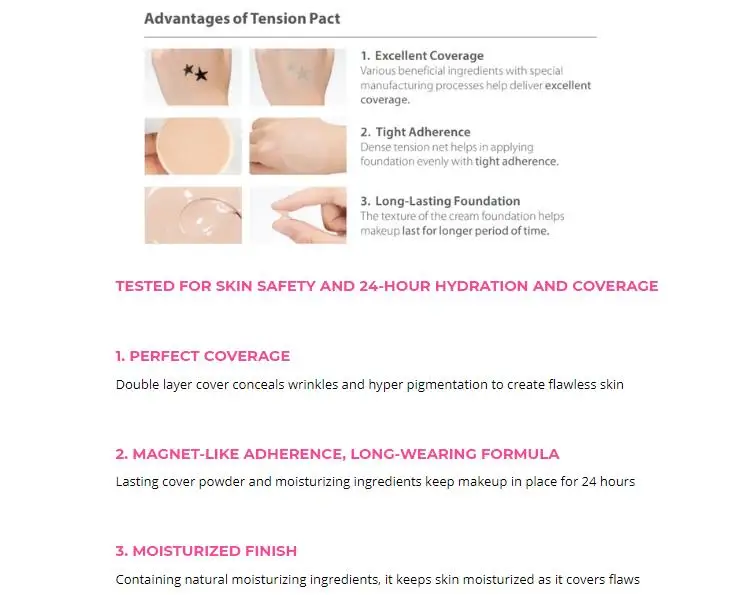 Advantages of Tension Pact

1. Excellent Coverage
Various beneficial ingredients with special manufacturing processes help deliver excellent coverage.

2. Tight Adherence
Dense tension net helps in applying foundation evenly with tight adherence.

3. Long-Lasting Foundation
The texture of the cream foundation helps makeup last for longer period of time.

TESTED FOR SKIN SAFETY AND 24-HOUR HYDRATION AND COVERAGE

1. PERFECT COVERAGE
Double layer cover conceals wrinkles and hyper pigmentation to create flawless skin

2. MAGNET-LIKE ADHERENCE, LONG-WEARING FORMULA
Lasting cover powder and moisturizing ingredients keep makeup in place for 24 hours

3. MOISTURIZED FINISH
Containing natural moisturizing ingredients, it keeps skin moisturized as it covers flaws